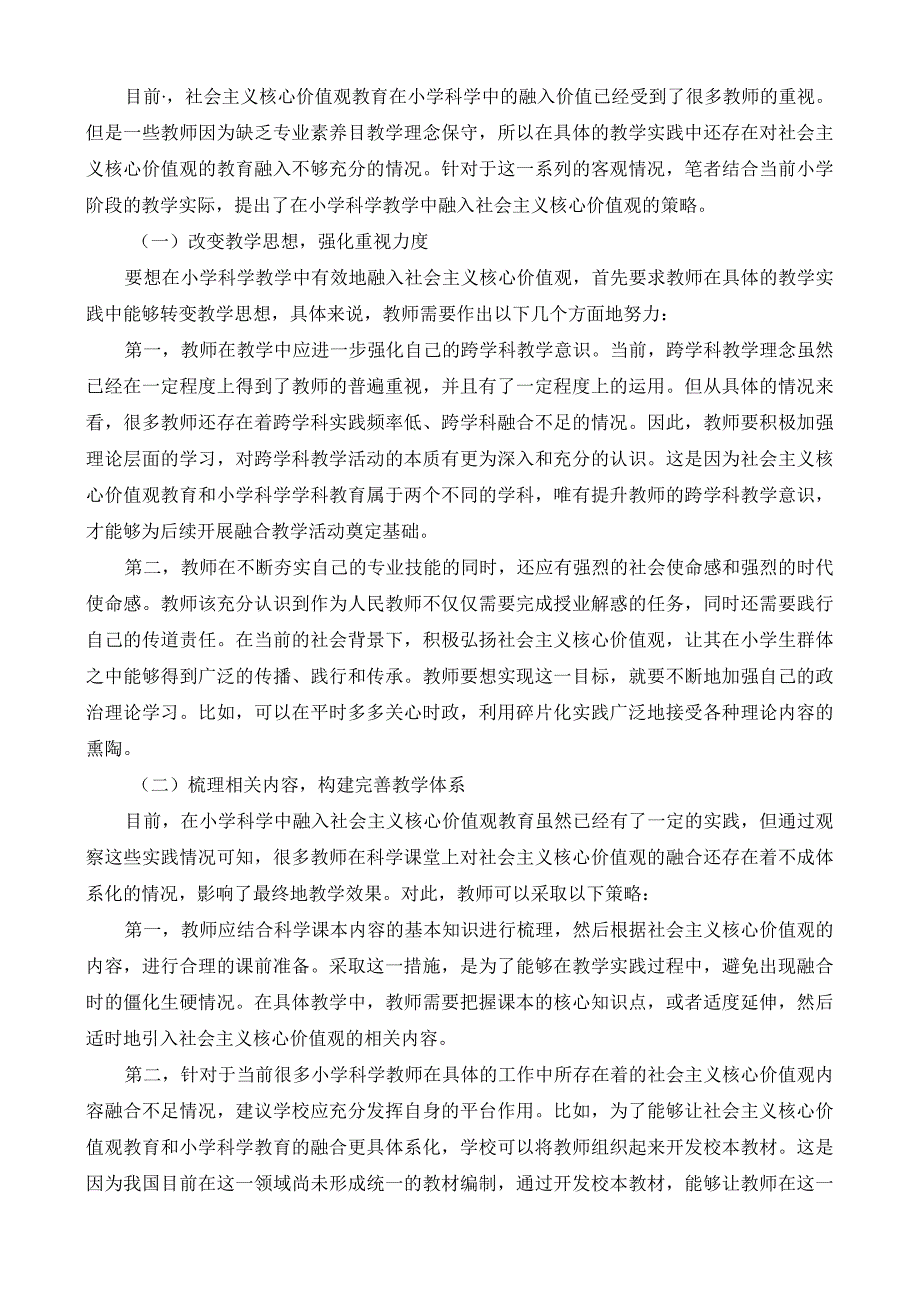 目前·，社会主义核心价值观教育在小学科学中的融入价值已经受到了很多教师的重视。但是一些教师因为缺乏专业素养目教学理念保守，所以在具体的教学实践中还存在对社会主义核心价值观的教育融入不够充分的情况。针对于这一系列的客观情况，笔者结合当前小学阶段的教学实际，提出了在小学科学教学中融入社会主义核心价值观的策略。

（一）改变教学思想，强化重视力度

要想在小学科学教学中有效地融入社会主义核心价值观，首先要求教师在具体的教学实践中能够转变教学思想，具体来说，教师需要作出以下几个方面地努力：

第一，教师在教学中应进一步强化自己的跨学科教学意识。当前，跨学科教学理念虽然已经在一定程度上得到了教师的普遍重视，并且有了一定程度上的运用。但从具体的情况来看，很多教师还存在着跨学科实践频率低、跨学科融合不足的情况。因此，教师要积极加强理论层面的学习，对跨学科教学活动的本质有更为深入和充分的认识。这是因为社会主义核心价值观教育和小学科学学科教育属于两个不同的学科，唯有提升教师的跨学科教学意识，才能够为后续开展融合教学活动奠定基础。

第二，教师在不断夯实自己的专业技能的同时，还应有强烈的社会使命感和强烈的时代使命感。教师该充分认识到作为人民教师不仅仅需要完成授业解惑的任务，同时还需要践行自己的传道责任。在当前的社会背景下，积极弘扬社会主义核心价值观，让其在小学生群体之中能够得到广泛的传播、践行和传承。教师要想实现这一目标，就要不断地加强自己的政治理论学习。比如，可以在平时多多关心时政，利用碎片化实践广泛地接受各种理论内容的熏陶。

（二）梳理相关内容，构建完善教学体系

目前，在小学科学中融入社会主义核心价值观教育虽然已经有了一定的实践，但通过观察这些实践情况可知，很多教师在科学课堂上对社会主义核心价值观的融合还存在着不成体系化的情况，影响了最终地教学效果。对此，教师可以采取以下策略：

第一，教师应结合科学课本内容的基本知识进行梳理，然后根据社会主义核心价值观的内容，进行合理的课前准备。采取这一措施，是为了能够在教学实践过程中，避免出现融合时的僵化生硬情况。在具体教学中，教师需要把握课本的核心知识点，或者适度延伸，然后适时地引入社会主义核心价值观的相关内容。

第二，针对于当前很多小学科学教师在具体的工作中所存在着的社会主义核心价值观内容融合不足情况，建议学校应充分发挥自身的平台作用。比如，为了能够让社会主义核心价值观教育和小学科学教育的融合更具体系化，学校可以将教师组织起来开发校本教材。这是因为我国目前在这一领域尚未形成统一的教材编制，通过开发校本教材，能够让教师在这一